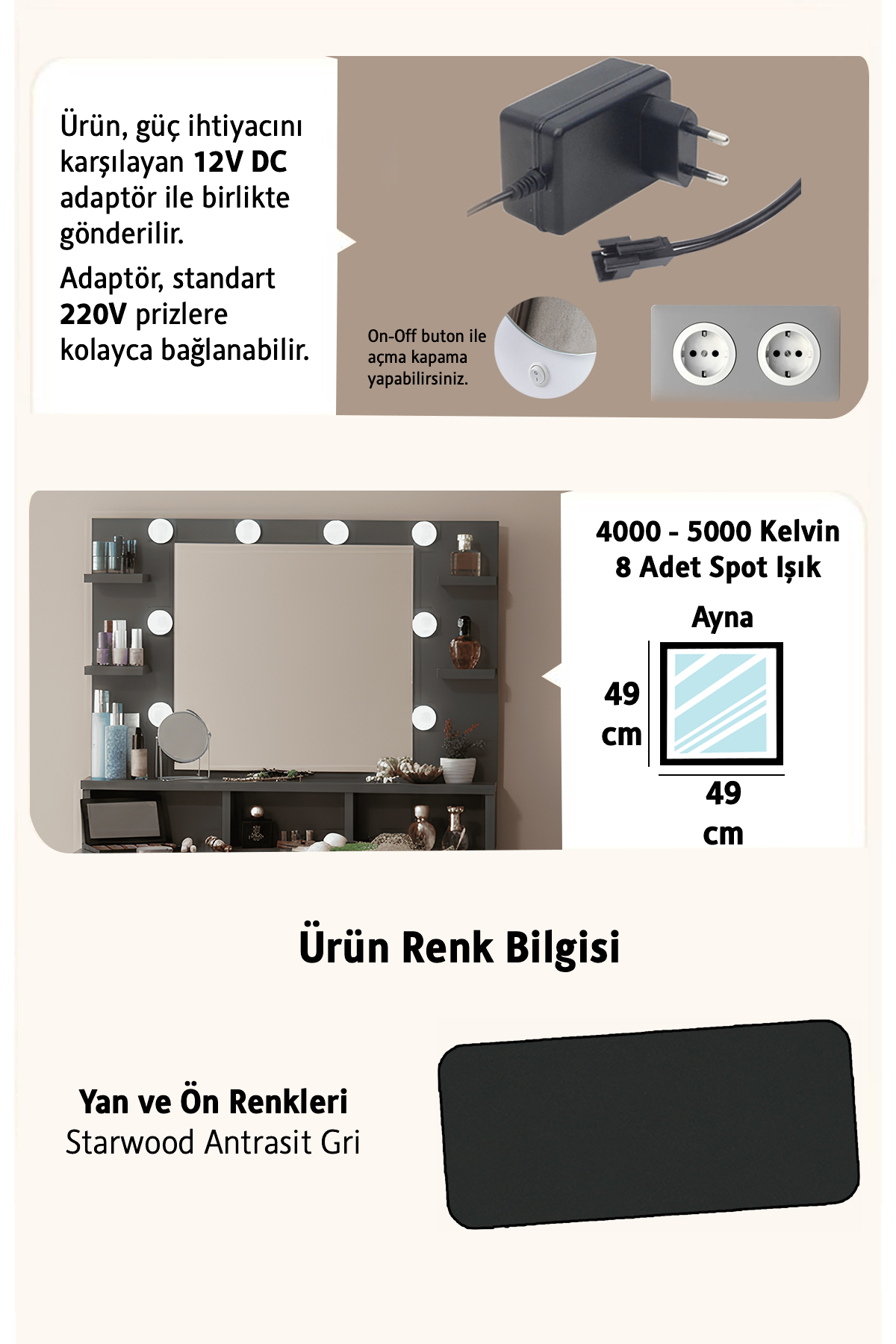 Ürün, güç ihtiyacını karşılayan 12V DC adaptör ile birlikte gönderilir.

Adaptör, standart 220V prizlere kolayca bağlanabilir.

On-Off buton ile açma kapama yapabilirsiniz.

4000 - 5000 Kelvin
8 Adet Spot Işık

Ayna

49
cm

49
cm

Ürün Renk Bilgisi

Yan ve Ön Renkleri
Starwood Antrasit Gri